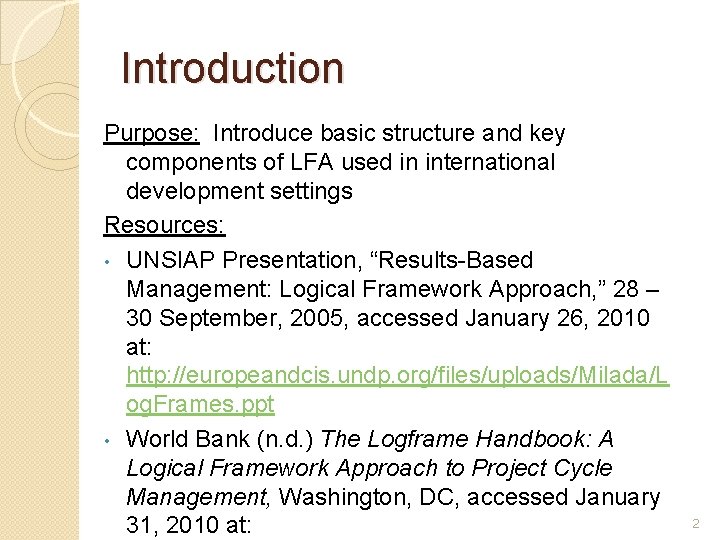 Introduction

Purpose: Introduce basic structure and key components of LFA used in international development settings

Resources:

• UNSIAP Presentation, "Results-Based Management: Logical Framework Approach," 28 – 30 September, 2005, accessed January 26, 2010 at: http://europeandcis.undp.org/files/uploads/Milada/LogFrames.ppt

• World Bank (n.d.) The Logframe Handbook: A Logical Framework Approach to Project Cycle Management, Washington, DC, accessed January 31, 2010 at:

2